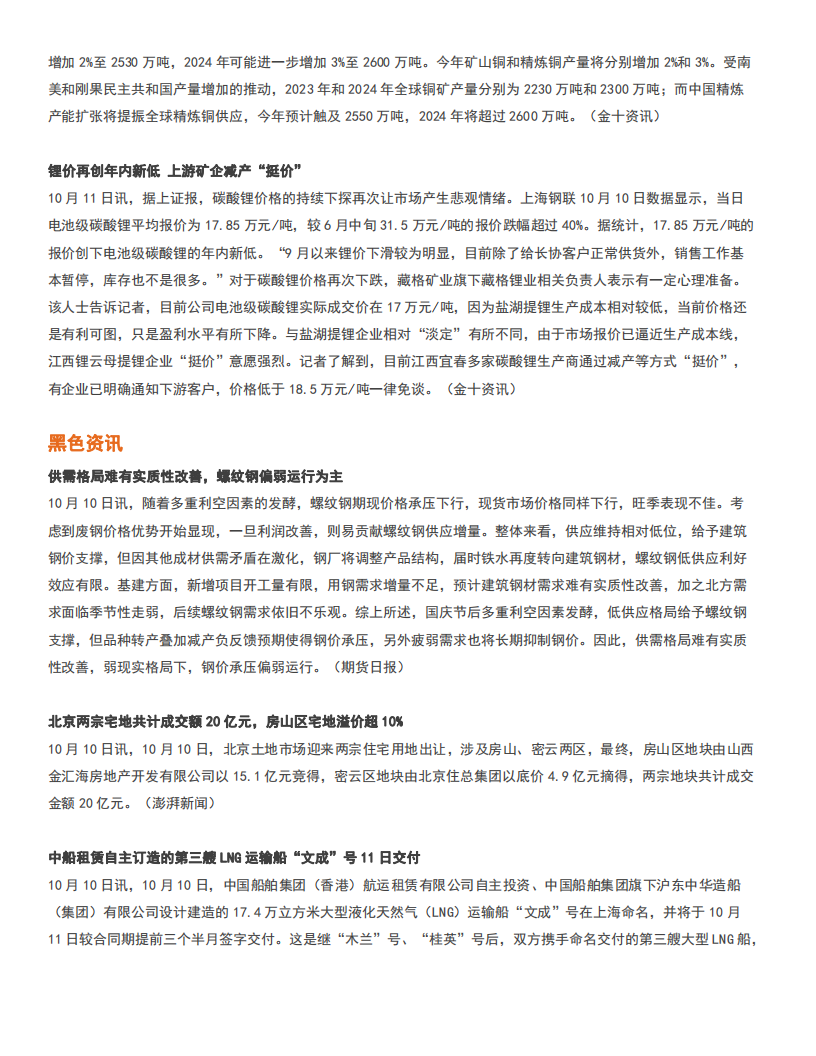 增加 2%至 2530 万吨，2024 年可能进一步增加 3%至 2600 万吨。今年矿山铜和精炼铜产量将分别增加 2%和 3%。受南美和刚果民主共和国产量增加的推动，2023 年和 2024 年全球铜矿产量分别为 2230 万吨和 2300 万吨；而中国精炼产能扩张将提振全球精炼铜供应，今年预计触及 2550 万吨，2024 年将超过 2600 万吨。（金十资讯）

锂价再创年内新低 上游矿企减产“挺价”

10 月 11 日讯，据上证报，碳酸锂价格的持续下探再次让市场产生悲观情绪。上海钢联 10 月 10 日数据显示，当日电池级碳酸锂平均报价为 17.85 万元/吨，较 6 月中旬 31.5 万元/吨的报价跌幅超过 40%。据统计，17.85 万元/吨的报价创下电池级碳酸锂的年内新低。“9 月以来锂价下滑较为明显，目前除了给长协客户正常供货外，销售工作基本暂停，库存也不是很多。”对于碳酸锂价格再次下跌，藏格矿业旗下藏格锂业相关负责人表示有一定心理准备。该人士告诉记者，目前公司电池级碳酸锂实际成交价在 17 万元/吨，因为盐湖提锂生产成本相对较低，当前价格还是有利可图，只是盈利水平有所下降。与盐湖提锂企业相对“淡定”有所不同，由于市场报价已逼近生产成本线，江西锂云母提锂企业“挺价”意愿强烈。记者了解到，目前江西宜春多家碳酸锂生产商通过减产等方式“挺价”，有企业已明确通知下游客户，价格低于 18.5 万元/吨一律免谈。（金十资讯）

黑色资讯

供需格局难有实质性改善，螺纹钢偏弱运行为主

10 月 10 日讯，随着多重利空因素的发酵，螺纹钢期现价格承压下行，现货市场价格同样下行，旺季表现不佳。考虑到废钢价格优势开始显现，一旦利润改善，则易贡献螺纹钢供应增量。整体来看，供应维持相对低位，给予建筑钢价支撑，但因其他成材供需矛盾在激化，钢厂将调整产品结构，届时铁水再度转向建筑钢材，螺纹钢低供应利好效应有限。基建方面，新增项目开工量有限，用钢需求增量不足，预计建筑钢材需求难有实质性改善，加之北方需求面临季节性走弱，后续螺纹钢需求依旧不乐观。综上所述，国庆节后多重利空因素发酵，低供应格局给予螺纹钢支撑，但品种转产叠加减产负反馈预期使得钢价承压，另外疲弱需求也将长期抑制钢价。因此，供需格局难有实质性改善，弱现实格局下，钢价承压偏弱运行。（期货日报）

北京两宗宅地共计成交额 20 亿元，房山区宅地溢价超 10%

10 月 10 日讯，10 月 10 日，北京土地市场迎来两宗住宅用地出让，涉及房山、密云两区，最终，房山区地块由山西金汇海房地产开发有限公司以 15.1 亿元竞得，密云区地块由北京住总集团以底价 4.9 亿元摘得，两宗地块共计成交金额 20 亿元。（澎湃新闻）

中船租赁自主订造的第三艘 LNG 运输船“文成”号 11 日交付

10 月 10 日讯，10 月 10 日，中国船舶集团（香港）航运租赁有限公司自主投资、中国船舶集团旗下沪东中华造船（集团）有限公司设计建造的 17.4 万立方米大型液化天然气（LNG）运输船“文成”号在上海命名，并将于 10 月 11 日较合同期提前三个半月签字交付。这是继“木兰”号、“桂英”号后，双方携手命名交付的第三艘大型 LNG 船，